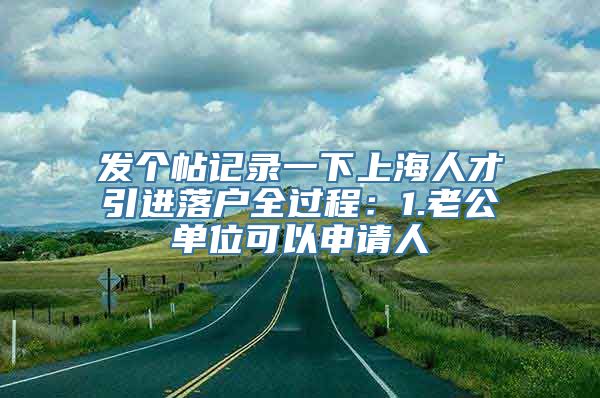 发个帖记录一下上海人才引进落户全过程：1.老公单位可以申请人